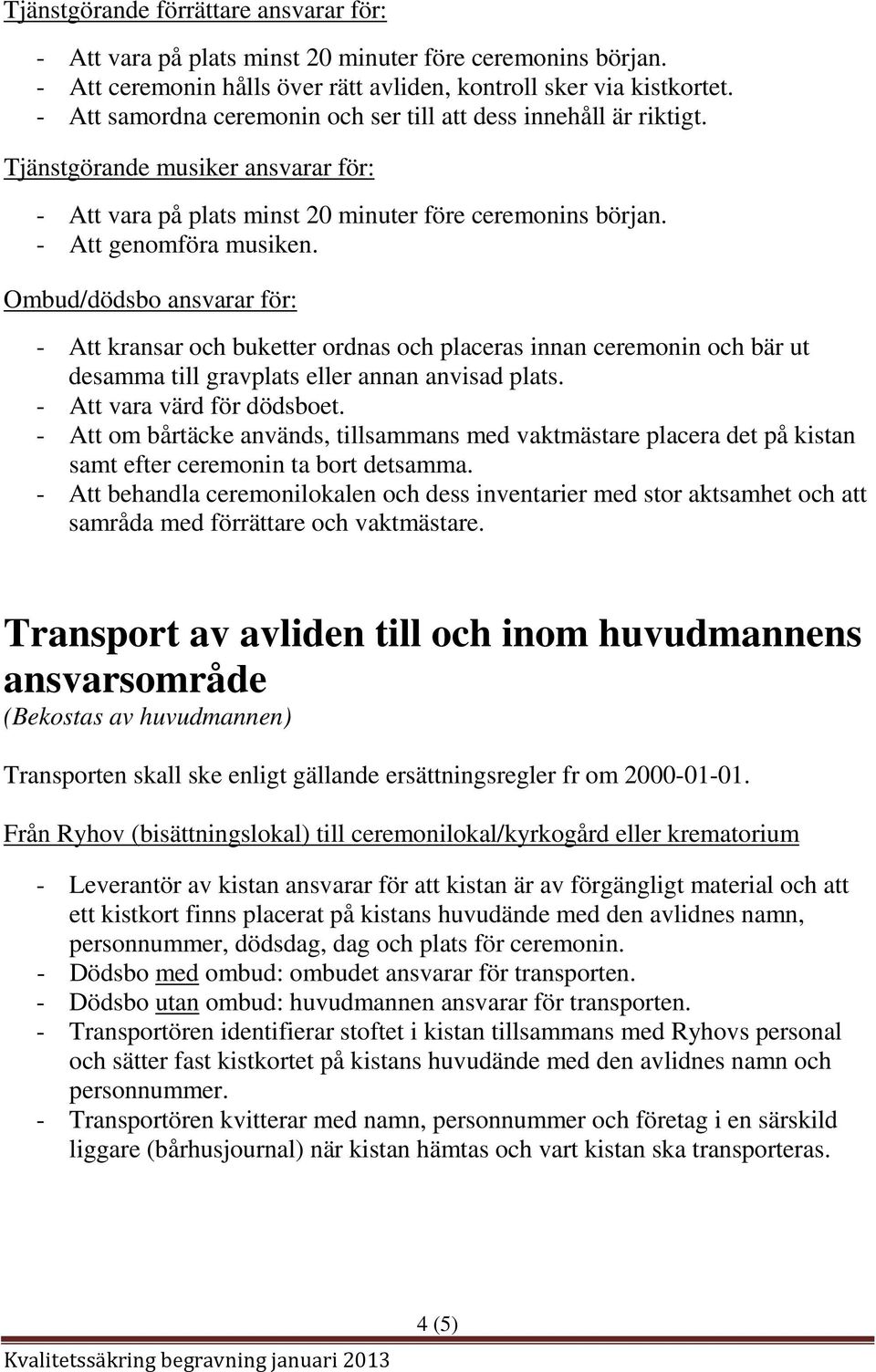 Tjänstgörande förrättare ansvarar för:

- Att vara på plats minst 20 minuter före ceremonins början.
- Att ceremonin hålls över rätt avliden, kontroll sker via kistkortet.
- Att samordna ceremonin och ser till att dess innehåll är riktigt.

Tjänstgörande musiker ansvarar för:

- Att vara på plats minst 20 minuter före ceremonins början.
- Att genomföra musiken.

Ombud/dödsbo ansvarar för:

- Att kransar och buketter ordnas och placeras innan ceremonin och bär ut desamma till gravplats eller annan anvisad plats.
- Att vara värd för dödsboet.
- Att om bårtäcke används, tillsammans med vaktmästare placera det på kistan samt efter ceremonin ta bort detsamma.
- Att behandla ceremonilokalen och dess inventarier med stor aktsamhet och att samråda med förrättare och vaktmästare.

Transport av avliden till och inom huvudmannens ansvarsområde
(Bekostas av huvudmannen)

Transporten skall ske enligt gällande ersättningsregler fr om 2000-01-01.

Från Ryhov (bisättningslokal) till ceremonilokal/kyrkogård eller krematorium

- Leverantör av kistan ansvarar för att kistan är av förgängligt material och att ett kistkort finns placerat på kistans huvudände med den avlidnes namn, personnummer, dödsdag, dag och plats för ceremonin.
- Dödsbo med ombud: ombudet ansvarar för transporten.
- Dödsbo utan ombud: huvudmannen ansvarar för transporten.
- Transportören identifierar stoftet i kistan tillsammans med Ryhovs personal och sätter fast kistkortet på kistans huvudände med den avlidnes namn och personnummer.
- Transportören kvitterar med namn, personnummer och företag i en särskild liggare (bårhusjournal) när kistan hämtas och vart kistan ska transporteras.

4 (5)

Kvalitetssäkring begravning januari 2013